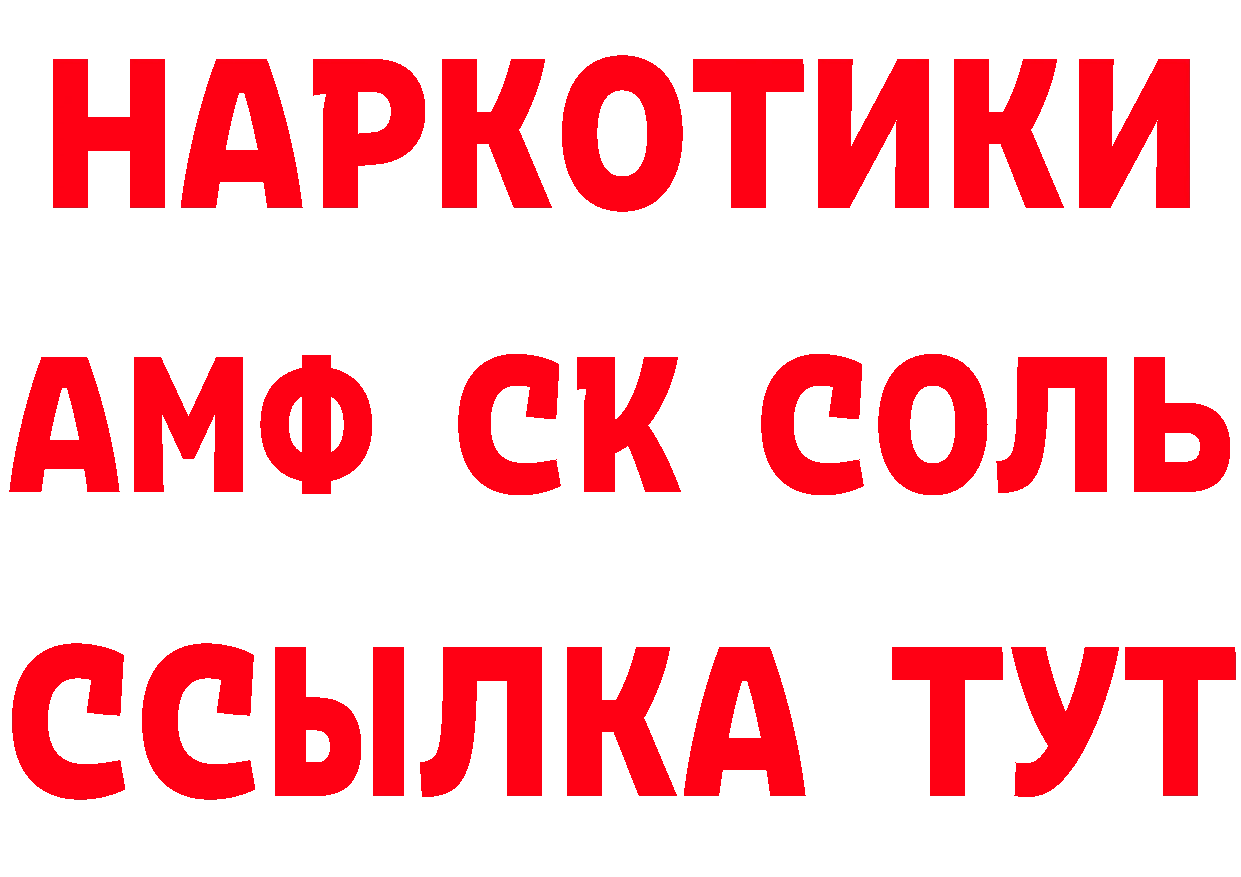 НАРКОТИКИ
АМФ СК СОЛЬ
ССЫЛКА ТУТ